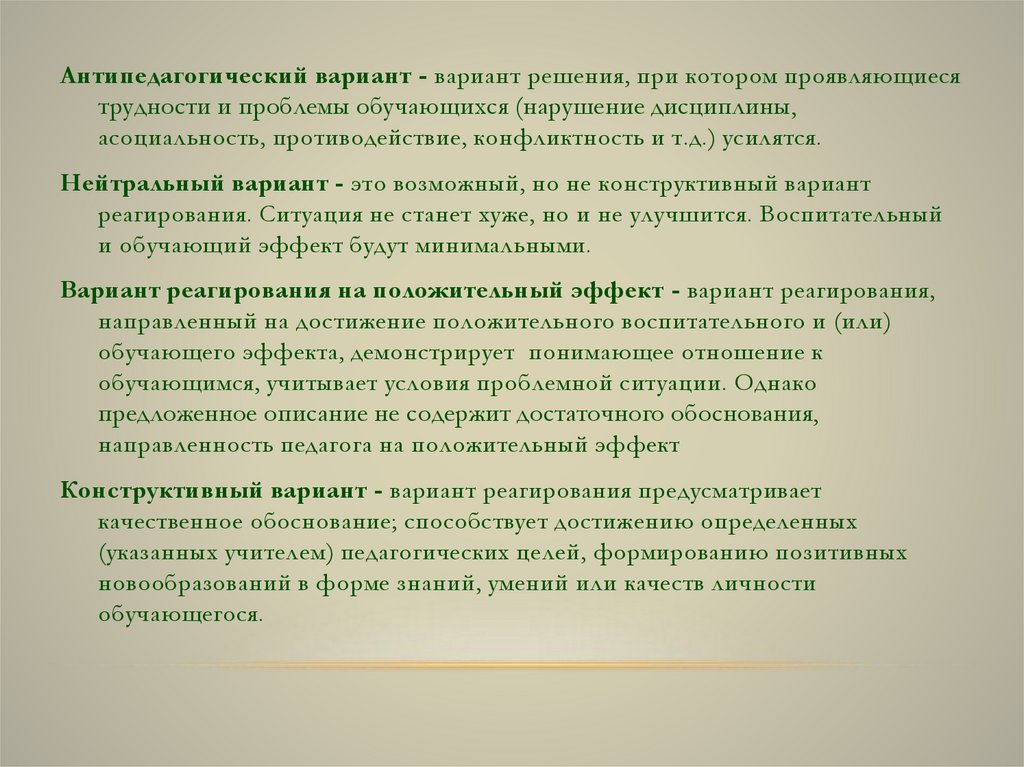 Антипедагогический вариант - вариант решения, при котором проявляющиеся трудности и проблемы обучающихся (нарушение дисциплины, асоциальность, противодействие, конфликтность и т.д.) усилятся.

Нейтральный вариант - это возможный, но не конструктивный вариант реагирования. Ситуация не станет хуже, но и не улучшится. Воспитательный и обучающий эффект будут минимальными.

Вариант реагирования на положительный эффект - вариант реагирования, направленный на достижение положительного воспитательного и (или) обучающего эффекта, демонстрирует понимающее отношение к обучающимся, учитывает условия проблемной ситуации. Однако предложенное описание не содержит достаточного обоснования, направленность педагога на положительный эффект

Конструктивный вариант - вариант реагирования предусматривает качественное обоснование; способствует достижению определенных (указанных учителем) педагогических целей, формированию позитивных новообразований в форме знаний, умений или качеств личности обучающегося.